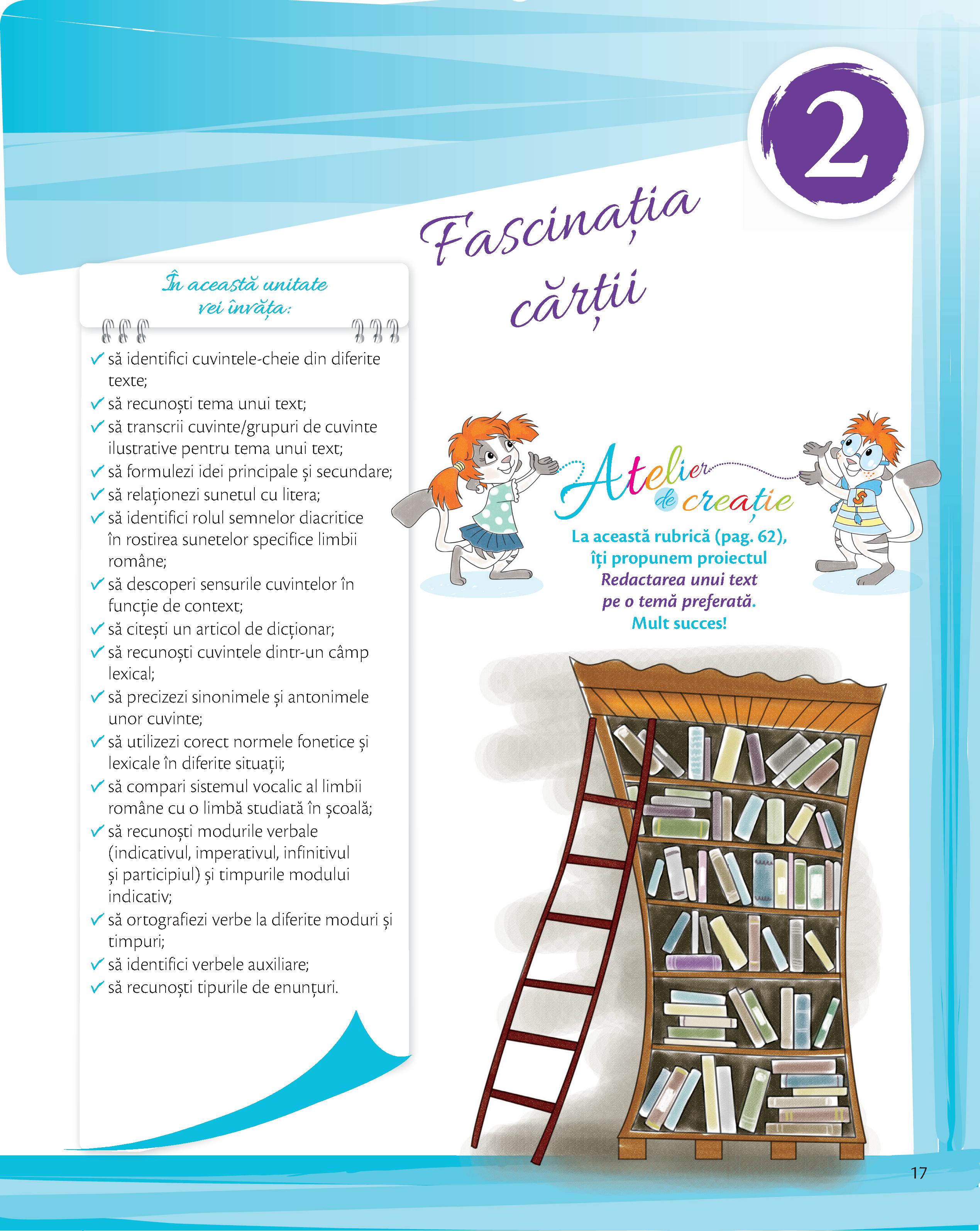 2

Fascinația cărții

În această unitate vei învăța:

✓ să identifici cuvintele-cheie din diferite texte;
✓ să recunoști tema unui text;
✓ să transcrii cuvinte/grupuri de cuvinte ilustrative pentru tema unui text;
✓ să formulezi idei principale și secundare;
✓ să relaționezi sunetul cu litera;
✓ să identifici rolul semnelor diacritice în rostirea sunetelor specifice limbii române;
✓ să descoperi sensurile cuvintelor în funcție de context;
✓ să citești un articol de dicționar;
✓ să recunoști cuvintele dintr-un câmp lexical;
✓ să precizezi sinonimele și antonimele unor cuvinte;
✓ să utilizezi corect normele fonetice și lexicale în diferite situații;
✓ să compari sistemul vocalic al limbii române cu o limbă studiată în școală;
✓ să recunoști modurile verbale (indicativul, imperativul, infinitivul și participiul) și timpurile modului indicativ;
✓ să ortografiezi verbe la diferite moduri și timpuri;
✓ să identifici verbele auxiliare;
✓ să recunoști tipurile de enunțuri.

Atelier de creație

La această rubrică (pag. 62), îți propunem proiectul Redactarea unui text pe o temă preferată. Mult succes!

17